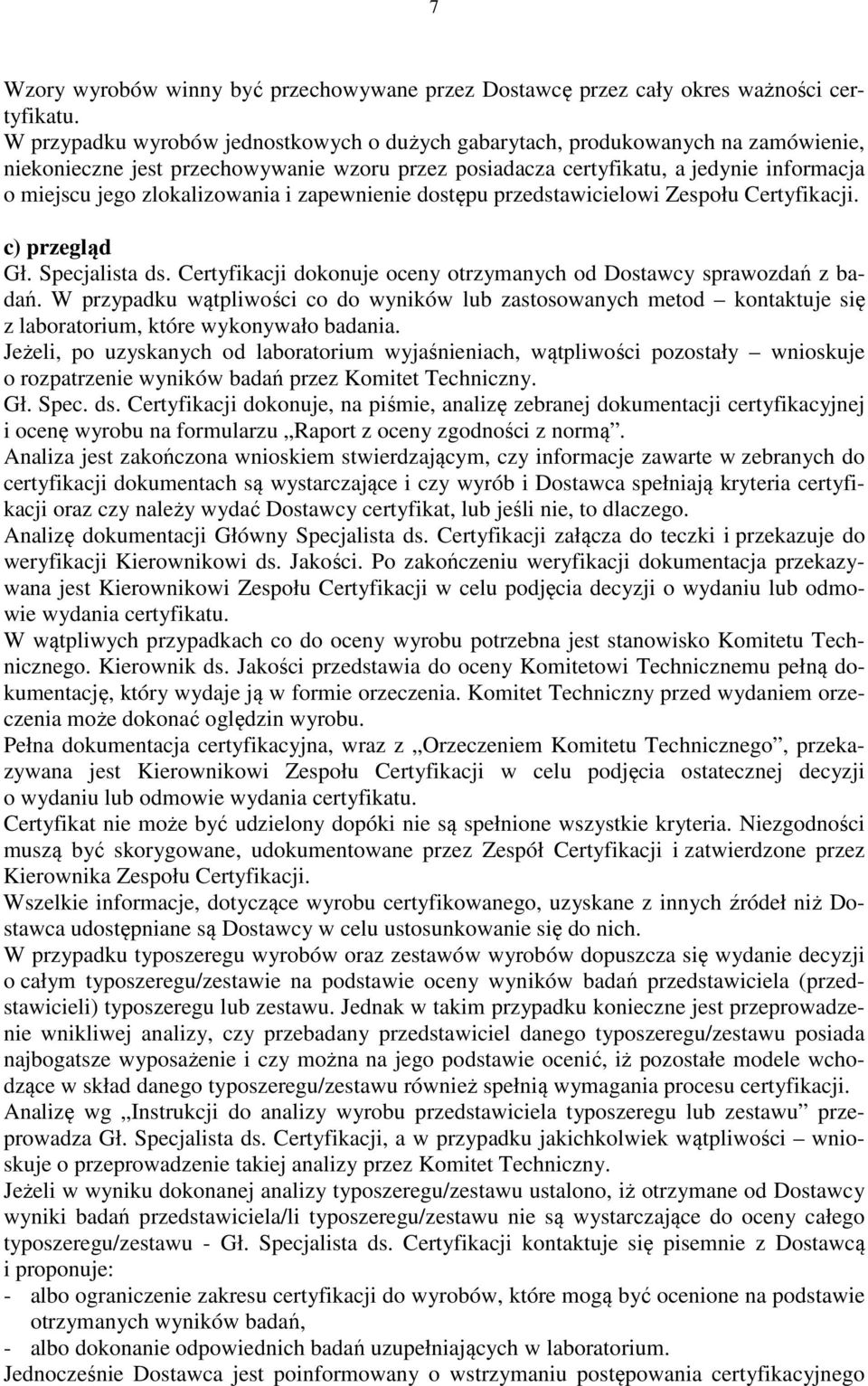 7

Wzory wyrobów winny być przechowywane przez Dostawcę przez cały okres ważności certyfikatu.
W przypadku wyrobów jednostkowych o dużych gabarytach, produkowanych na zamówienie, niekonieczne jest przechowywanie wzoru przez posiadacza certyfikatu, a jedynie informacja o miejscu jego zlokalizowania i zapewnienie dostępu przedstawicielowi Zespołu Certyfikacji.

c) przegląd
Gł. Specjalista ds. Certyfikacji dokonuje oceny otrzymanych od Dostawcy sprawozdań z badań. W przypadku wątpliwości co do wyników lub zastosowanych metod – kontaktuje się z laboratorium, które wykonywało badania.
Jeżeli, po uzyskanych od laboratorium wyjaśnieniach, wątpliwości pozostały – wnioskuje o rozpatrzenie wyników badań przez Komitet Techniczny.
Gł. Spec. ds. Certyfikacji dokonuje, na piśmie, analizę zebranej dokumentacji certyfikacyjnej i ocenę wyrobu na formularzu „Raport z oceny zgodności z normą”.
Analiza jest zakończona wnioskiem stwierdzającym, czy informacje zawarte w zebranych do certyfikacji dokumentach są wystarczające i czy wyrób i Dostawca spełniają kryteria certyfikacji oraz czy należy wydać Dostawcy certyfikat, lub jeśli nie, to dlaczego.
Analizę dokumentacji Główny Specjalista ds. Certyfikacji załącza do teczki i przekazuje do weryfikacji Kierownikowi ds. Jakości. Po zakończeniu weryfikacji dokumentacja przekazywana jest Kierownikowi Zespołu Certyfikacji w celu podjęcia decyzji o wydaniu lub odmowie wydania certyfikatu.
W wątpliwych przypadkach co do oceny wyrobu potrzebna jest stanowisko Komitetu Technicznego. Kierownik ds. Jakości przedstawia do oceny Komitetowi Technicznemu pełną dokumentację, który wydaje ją w formie orzeczenia. Komitet Techniczny przed wydaniem orzeczenia może dokonać oględzin wyrobu.
Pełna dokumentacja certyfikacyjna, wraz z „Orzeczeniem Komitetu Technicznego”, przekazywana jest Kierownikowi Zespołu Certyfikacji w celu podjęcia ostatecznej decyzji o wydaniu lub odmowie wydania certyfikatu.
Certyfikat nie może być udzielony dopóki nie są spełnione wszystkie kryteria. Niezgodności muszą być skorygowane, udokumentowane przez Zespół Certyfikacji i zatwierdzone przez Kierownika Zespołu Certyfikacji.
Wszelkie informacje, dotyczące wyrobu certyfikowanego, uzyskane z innych źródeł niż Dostawca udostępniane są Dostawcy w celu ustosunkowanie się do nich.
W przypadku typoszeregu wyrobów oraz zestawów wyrobów dopuszcza się wydanie decyzji o całym typoszeregu/zestawie na podstawie oceny wyników badań przedstawiciela (przedstawicieli) typoszeregu lub zestawu. Jednak w takim przypadku konieczne jest przeprowadzenie wnikliwej analizy, czy przebadany przedstawiciel danego typoszeregu/zestawu posiada najbogatsze wyposażenie i czy można na jego podstawie ocenić, iż pozostałe modele wchodzące w skład danego typoszeregu/zestawu również spełnią wymagania procesu certyfikacji.
Analizę wg „Instrukcji do analizy wyrobu przedstawiciela typoszeregu lub zestawu” przeprowadza Gł. Specjalista ds. Certyfikacji, a w przypadku jakichkolwiek wątpliwości – wnioskuje o przeprowadzenie takiej analizy przez Komitet Techniczny.
Jeżeli w wyniku dokonanej analizy typoszeregu/zestawu ustalono, iż otrzymane od Dostawcy wyniki badań przedstawiciela/li typoszeregu/zestawu nie są wystarczające do oceny całego typoszeregu/zestawu - Gł. Specjalista ds. Certyfikacji kontaktuje się pisemnie z Dostawcą i proponuje:
- albo ograniczenie zakresu certyfikacji do wyrobów, które mogą być ocenione na podstawie otrzymanych wyników badań,
- albo dokonanie odpowiednich badań uzupełniających w laboratorium.
Jednocześnie Dostawca jest poinformowany o wstrzymaniu postępowania certyfikacyjnego